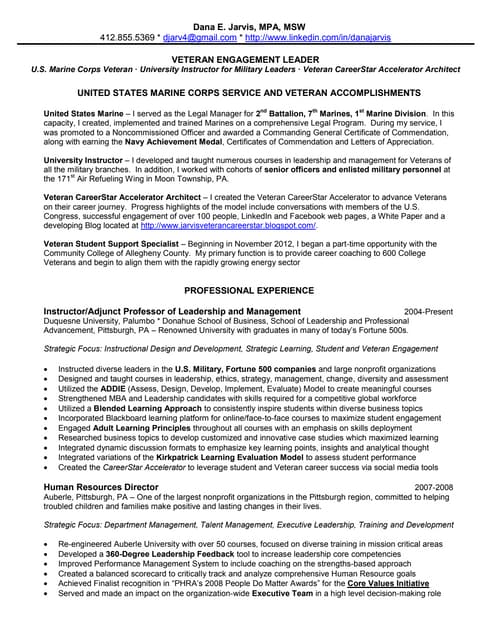 Dana E. Jarvis, MPA, MSW
412.855.5369 * djarv4@gmail.com * http://www.linkedin.com/in/danajarvis

VETERAN ENGAGEMENT LEADER
U.S. Marine Corps Veteran · University Instructor for Military Leaders · Veteran CareerStar Accelerator Architect

UNITED STATES MARINE CORPS SERVICE AND VETERAN ACCOMPLISHMENTS

United States Marine – I served as the Legal Manager for $2^{nd}$ Battalion, $7^{th}$ Marines, $1^{st}$ Marine Division. In this capacity, I created, implemented and trained Marines on a comprehensive Legal Program. During my service, I was promoted to a Noncommissioned Officer and awarded a Commanding General Certificate of Commendation, along with earning the Navy Achievement Medal, Certificates of Commendation and Letters of Appreciation.

University Instructor – I developed and taught numerous courses in leadership and management for Veterans of all the military branches. In addition, I worked with cohorts of senior officers and enlisted military personnel at the $171^{st}$ Air Refueling Wing in Moon Township, PA.

Veteran CareerStar Accelerator Architect – I created the Veteran CareerStar Accelerator to advance Veterans on their career journey. Progress highlights of the model include conversations with members of the U.S. Congress, successful engagement of over 100 people, LinkedIn and Facebook web pages, a White Paper and a developing Blog located at http://www.jarvisveterancareerstar.blogspot.com/.

Veteran Student Support Specialist – Beginning in November 2012, I began a part-time opportunity with the Community College of Allegheny County. My primary function is to provide career coaching to 600 College Veterans and begin to align them with the rapidly growing energy sector

PROFESSIONAL EXPERIENCE

Instructor/Adjunct Professor of Leadership and Management 2004-Present
Duquesne University, Palumbo * Donahue School of Business, School of Leadership and Professional Advancement, Pittsburgh, PA – Renowned University with graduates in many of today's Fortune 500s.

Strategic Focus: Instructional Design and Development, Strategic Learning, Student and Veteran Engagement

• Instructed diverse leaders in the U.S. Military, Fortune 500 companies and large nonprofit organizations
• Designed and taught courses in leadership, ethics, strategy, management, change, diversity and assessment
• Utilized the ADDIE (Assess, Design, Develop, Implement, Evaluate) Model to create meaningful courses
• Strengthened MBA and Leadership candidates with skills required for a competitive global workforce
• Utilized a Blended Learning Approach to consistently inspire students within diverse business topics
• Incorporated Blackboard learning platform for online/face-to-face courses to maximize student engagement
• Engaged Adult Learning Principles throughout all courses with an emphasis on skills deployment
• Researched business topics to develop customized and innovative case studies which maximized learning
• Integrated dynamic discussion formats to emphasize key learning points, insights and analytical thought
• Integrated variations of the Kirkpatrick Learning Evaluation Model to assess student performance
• Created the CareerStar Accelerator to leverage student and Veteran career success via social media tools

Human Resources Director 2007-2008
Auberle, Pittsburgh, PA – One of the largest nonprofit organizations in the Pittsburgh region, committed to helping troubled children and families make positive and lasting changes in their lives.

Strategic Focus: Department Management, Talent Management, Executive Leadership, Training and Development

• Re-engineered Auberle University with over 50 courses, focused on diverse training in mission critical areas
• Developed a 360-Degree Leadership Feedback tool to increase leadership core competencies
• Improved Performance Management System to include coaching on the strengths-based approach
• Created a balanced scorecard to critically track and analyze comprehensive Human Resource goals
• Achieved Finalist recognition in "PHRA's 2008 People Do Matter Awards" for the Core Values Initiative
• Served and made an impact on the organization-wide Executive Team in a high level decision-making role